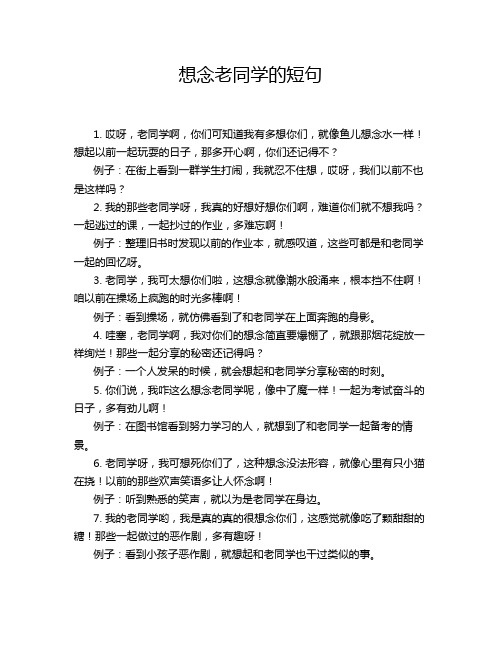 想念老同学的短句

1. 哎呀，老同学啊，你们可知道我有多想你们，就像鱼儿想念水一样！想起以前一起玩耍的日子，那多开心啊，你们还记得不？

例子：在街上看到一群学生打闹，我就忍不住想，哎呀，我们以前不也是这样吗？

2. 我的那些老同学呀，我真的好想好想你们啊，难道你们就不想我吗？一起逃过的课，一起抄过的作业，多难忘啊！

例子：整理旧书时发现以前的作业本，就感叹道，这些可都是和老同学一起的回忆呀。

3. 老同学，我可太想你们啦，这想念就像潮水般涌来，根本挡不住啊！咱以前在操场上疯跑的时光多棒啊！

例子：看到操场，就仿佛看到了和老同学在上面奔跑的身影。

4. 哇塞，老同学啊，我对你们的想念简直要爆棚了，就跟那烟花绽放一样绚烂！那些一起分享的秘密还记得吗？

例子：一个人发呆的时候，就会想起和老同学分享秘密的时刻。

5. 你们说，我咋这么想念老同学呢，像中了魔一样！一起为考试奋斗的日子，多有劲儿啊！

例子：在图书馆看到努力学习的人，就想到了和老同学一起备考的情景。

6. 老同学呀，我可想死你们了，这种想念没法形容，就像心里有只小猫在挠！以前的那些欢声笑语多让人怀念啊！

例子：听到熟悉的笑声，就以为是老同学在身边。

7. 我的老同学哟，我是真的真的很想念你们，这感觉就像吃了颗甜甜的糖！那些一起做过的恶作剧，多有趣呀！

例子：看到小孩子恶作剧，就想起和老同学也干过类似的事。